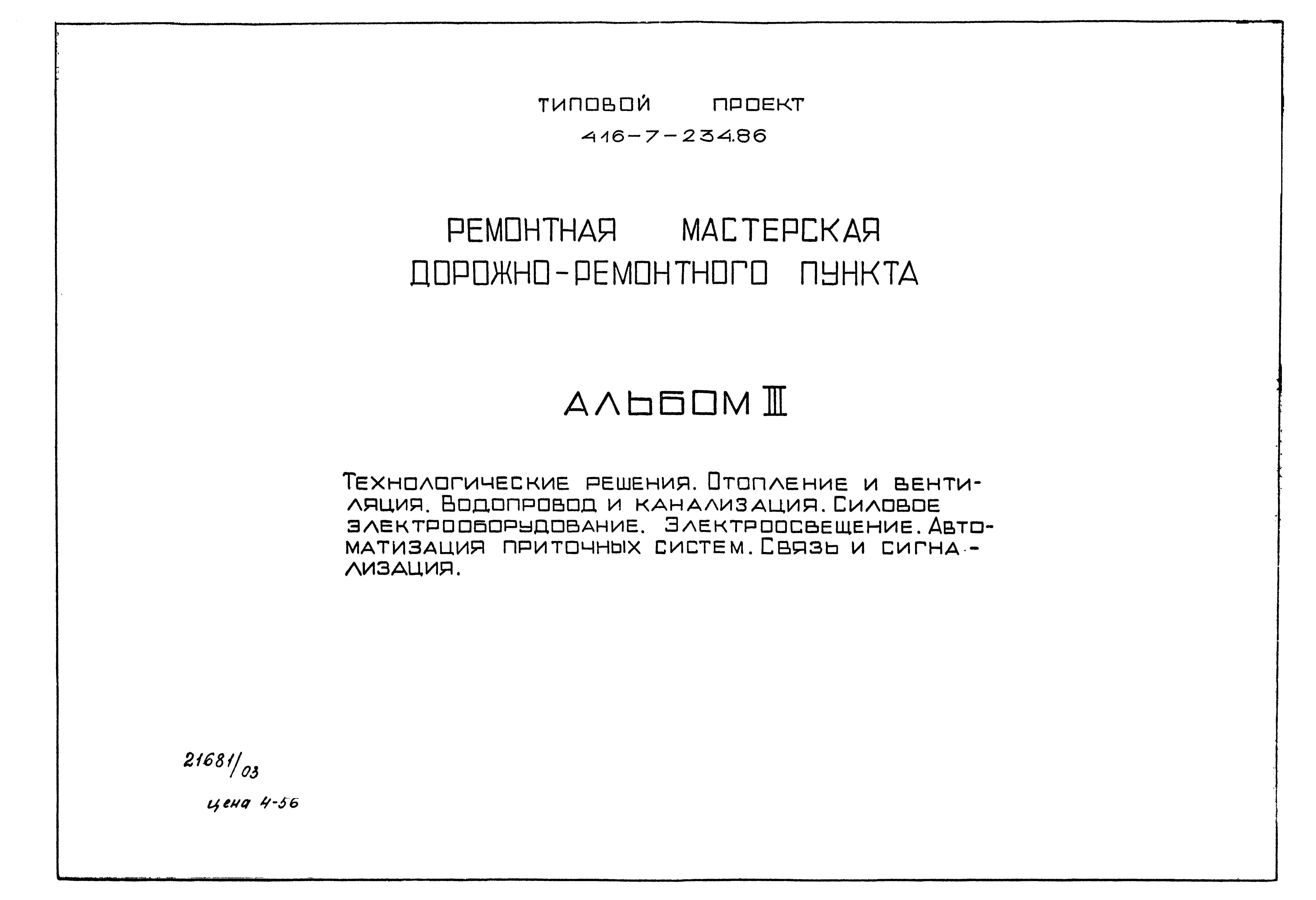 ТИПОВОЙ ПРОЕКТ
416-7-234.86

РЕМОНТНАЯ МАСТЕРСКАЯ
ДОРОЖНО-РЕМОНТНОГО ПУНКТА

АЛЬБОМ III

Технологические решения. Отопление и вентиляция. Водопровод и канализация. Силовое электрооборудование. Электроосвещение. Автоматизация приточных систем. Связь и сигнализация.

21681/03

цена 4-56